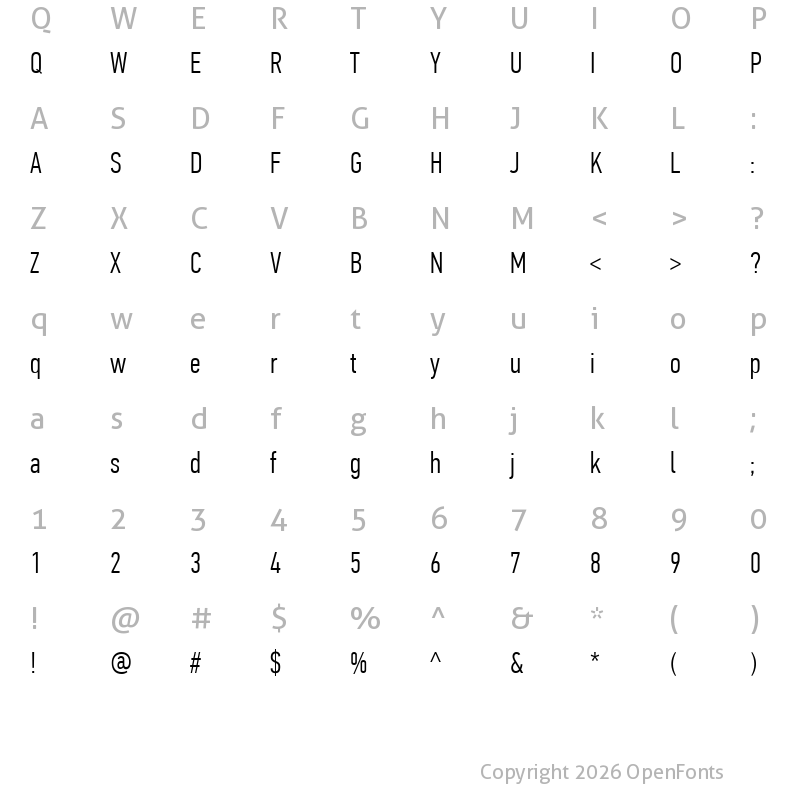 Q W E R T Y U I O P
Q W E R T Y U I O P

A S D F G H J K L :
A S D F G H J K L :

Z X C V B N M < > ?
Z X C V B N M < > ?

q w e r t y u i o p
q w e r t y u i o p

a s d f g h j k l ;
a s d f g h j k l ;

1 2 3 4 5 6 7 8 9 0
1 2 3 4 5 6 7 8 9 0

! @ # $ % ^ & * ( )
! @ # $ % ^ & * ( )

Copyright 2026 OpenFonts